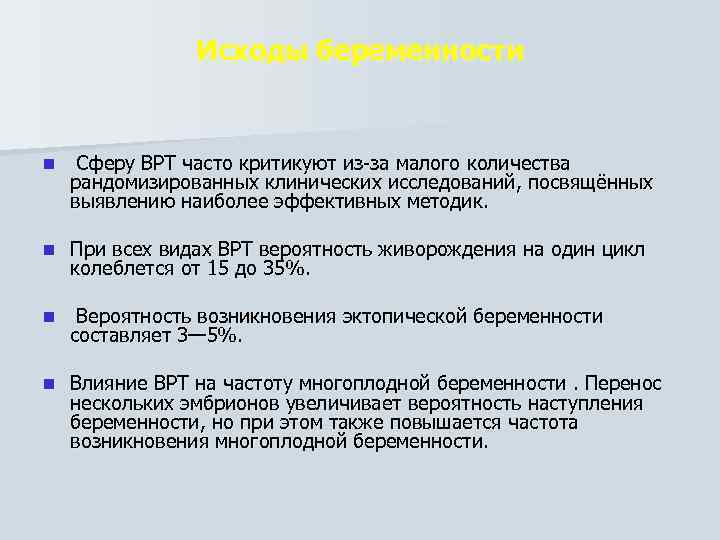 Исходы беременности

Сферу ВРТ часто критикуют из-за малого количества рандомизированных клинических исследований, посвящённых выявлению наиболее эффективных методик.

При всех видах ВРТ вероятность живорождения на один цикл колеблется от 15 до 35%.

Вероятность возникновения эктопической беременности составляет 3—5%.

Влияние ВРТ на частоту многоплодной беременности . Перенос нескольких эмбрионов увеличивает вероятность наступления беременности, но при этом также повышается частота возникновения многоплодной беременности.